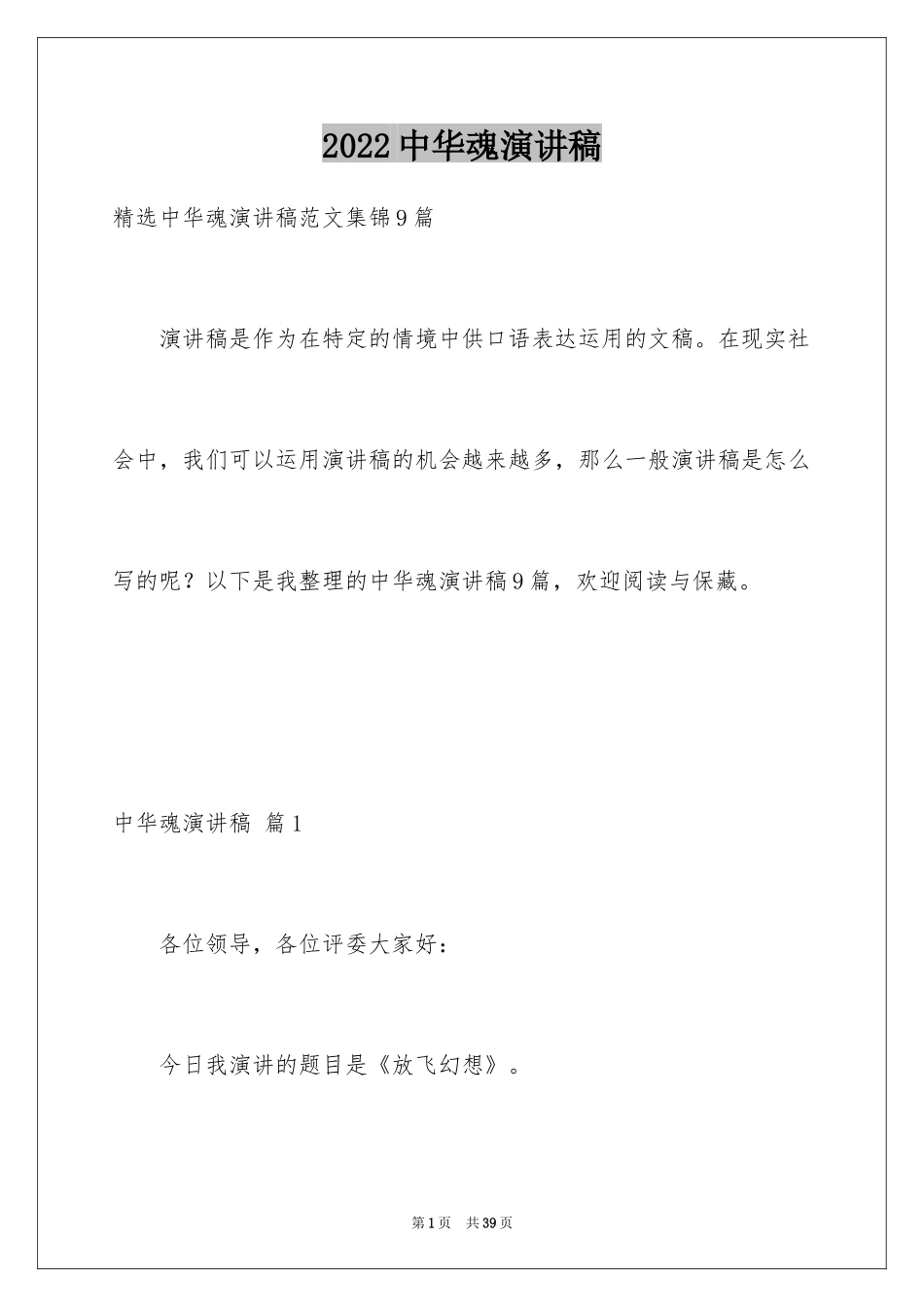 2022中华魂演讲稿

精选中华魂演讲稿范文集锦9篇

演讲稿是作为在特定的情境中供口语表达运用的文稿。在现实社会中，我们可以运用演讲稿的机会越来越多，那么一般演讲稿是怎么写的呢？以下是我整理的中华魂演讲稿9篇，欢迎阅读与保藏。

中华魂演讲稿 篇1

各位领导，各位评委大家好：

今日我演讲的题目是《放飞幻想》。

第1页 共39页